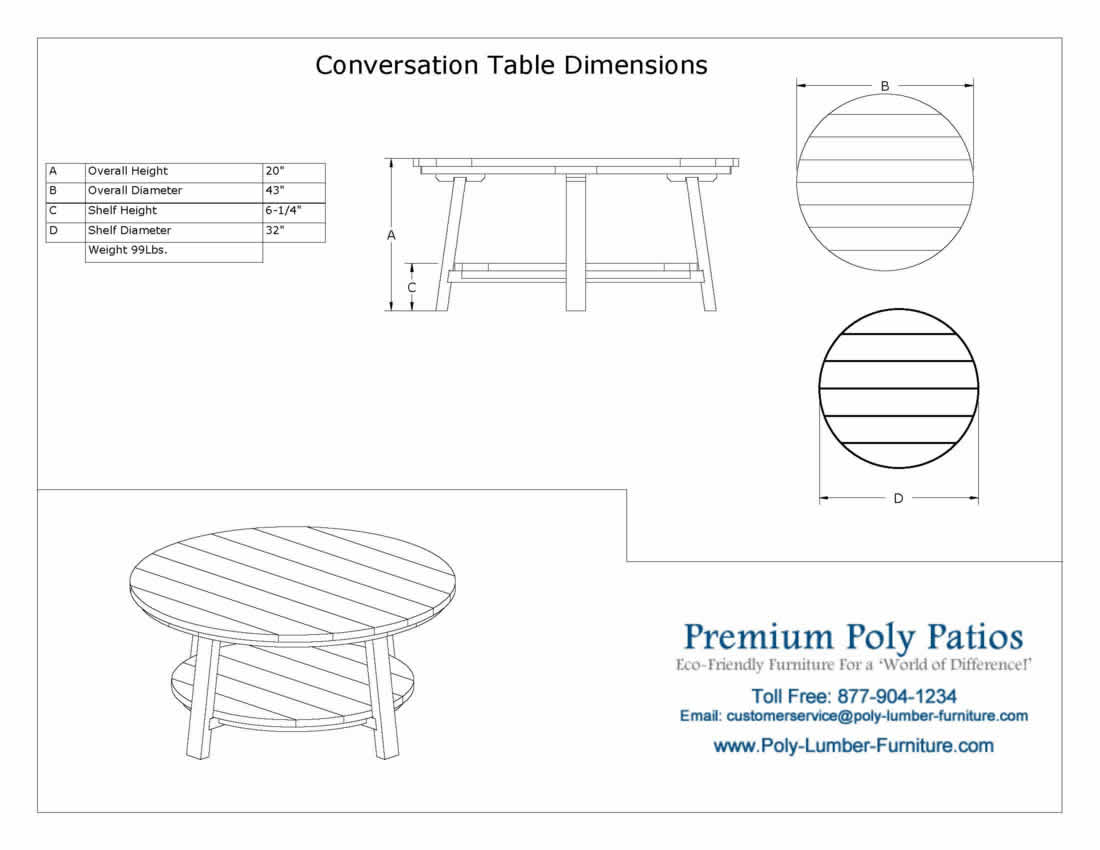 Conversation Table Dimensions

| A | Overall Height | 20" |
|---|---|---|
| B | Overall Diameter | 43" |
| C | Shelf Height | 6-1/4" |
| D | Shelf Diameter | 32" |
| | Weight 99Lbs. | |

A

C

B

D

Premium Poly Patios
Eco-Friendly Furniture For a 'World of Difference!'

Toll Free: 877-904-1234
Email: customerservice@poly-lumber-furniture.com

www.Poly-Lumber-Furniture.com